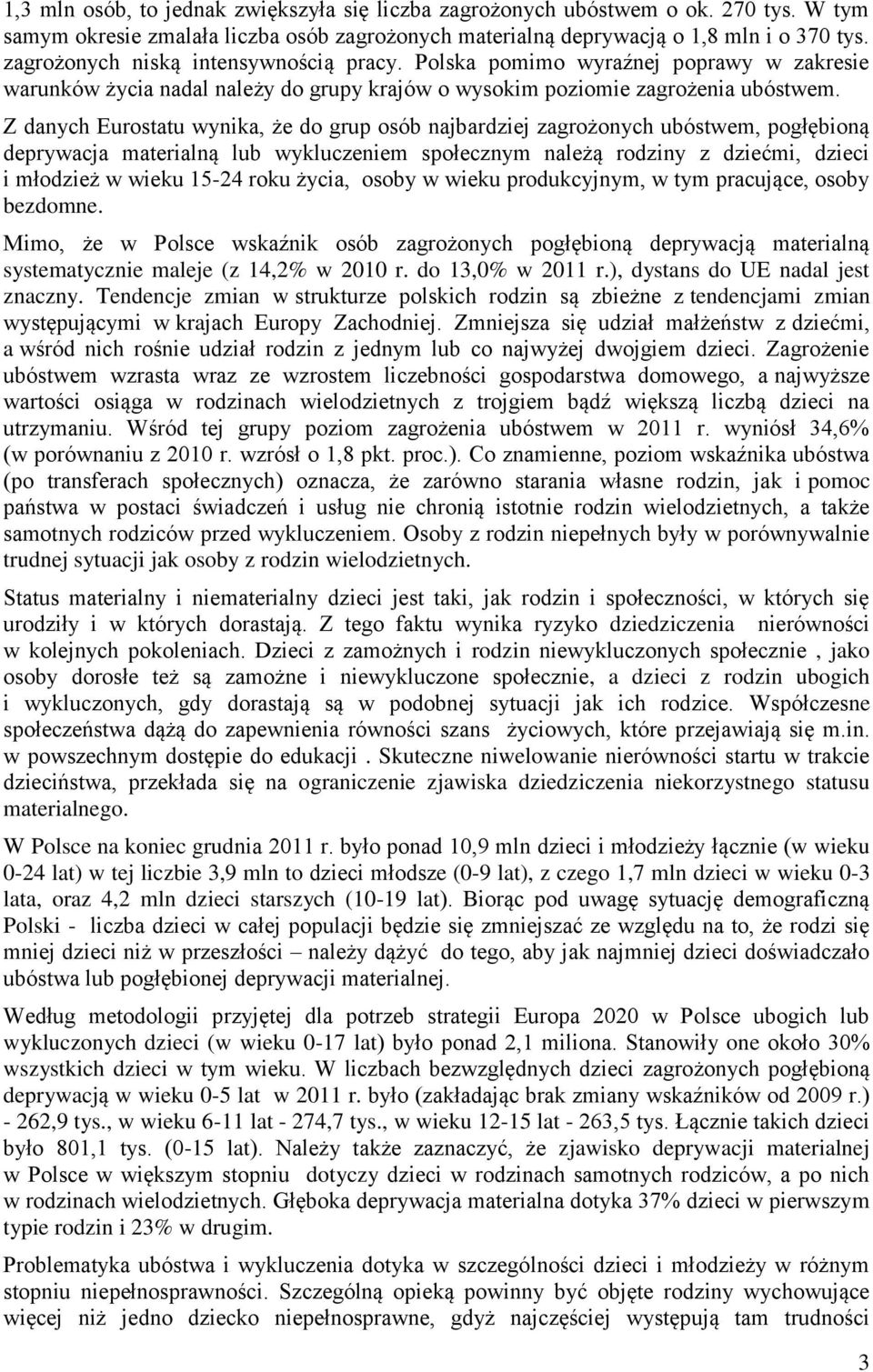 1,3 mln osób, to jednak zwiększyła się liczba zagrożonych ubóstwem o ok. 270 tys. W tym samym okresie zmalała liczba osób zagrożonych materialną deprywacją o 1,8 mln i o 370 tys. zagrożonych niską intensywnością pracy. Polska pomimo wyraźnej poprawy w zakresie warunków życia nadal należy do grupy krajów o wysokim poziomie zagrożenia ubóstwem.

Z danych Eurostatu wynika, że do grup osób najbardziej zagrożonych ubóstwem, pogłębioną deprywacja materialną lub wykluczeniem społecznym należą rodziny z dziećmi, dzieci i młodzież w wieku 15-24 roku życia, osoby w wieku produkcyjnym, w tym pracujące, osoby bezdomne.

Mimo, że w Polsce wskaźnik osób zagrożonych pogłębioną deprywacją materialną systematycznie maleje (z 14,2% w 2010 r. do 13,0% w 2011 r.), dystans do UE nadal jest znaczny. Tendencje zmian w strukturze polskich rodzin są zbieżne z tendencjami zmian występującymi w krajach Europy Zachodniej. Zmniejsza się udział małżeństw z dziećmi, a wśród nich rośnie udział rodzin z jednym lub co najwyżej dwojgiem dzieci. Zagrożenie ubóstwem wzrasta wraz ze wzrostem liczebności gospodarstwa domowego, a najwyższe wartości osiąga w rodzinach wielodzietnych z trojgiem bądź większą liczbą dzieci na utrzymaniu. Wśród tej grupy poziom zagrożenia ubóstwem w 2011 r. wyniósł 34,6% (w porównaniu z 2010 r. wzrósł o 1,8 pkt. proc.). Co znamienne, poziom wskaźnika ubóstwa (po transferach społecznych) oznacza, że zarówno starania własne rodzin, jak i pomoc państwa w postaci świadczeń i usług nie chronią istotnie rodzin wielodzietnych, a także samotnych rodziców przed wykluczeniem. Osoby z rodzin niepełnych były w porównywalnie trudnej sytuacji jak osoby z rodzin wielodzietnych.

Status materialny i niematerialny dzieci jest taki, jak rodzin i społeczności, w których się urodziły i w których dorastają. Z tego faktu wynika ryzyko dziedziczenia nierówności w kolejnych pokoleniach. Dzieci z zamożnych i rodzin niewykluczonych społecznie , jako osoby dorosłe też są zamożne i niewykluczone społecznie, a dzieci z rodzin ubogich i wykluczonych, gdy dorastają są w podobnej sytuacji jak ich rodzice. Współczesne społeczeństwa dążą do zapewnienia równości szans życiowych, które przejawiają się m.in. w powszechnym dostępie do edukacji . Skuteczne niwelowanie nierówności startu w trakcie dzieciństwa, przekłada się na ograniczenie zjawiska dziedziczenia niekorzystnego statusu materialnego.

W Polsce na koniec grudnia 2011 r. było ponad 10,9 mln dzieci i młodzieży łącznie (w wieku 0-24 lat) w tej liczbie 3,9 mln to dzieci młodsze (0-9 lat), z czego 1,7 mln dzieci w wieku 0-3 lata, oraz 4,2 mln dzieci starszych (10-19 lat). Biorąc pod uwagę sytuację demograficzną Polski - liczba dzieci w całej populacji będzie się zmniejszać ze względu na to, że rodzi się mniej dzieci niż w przeszłości – należy dążyć do tego, aby jak najmniej dzieci doświadczało ubóstwa lub pogłębionej deprywacji materialnej.

Według metodologii przyjętej dla potrzeb strategii Europa 2020 w Polsce ubogich lub wykluczonych dzieci (w wieku 0-17 lat) było ponad 2,1 miliona. Stanowiły one około 30% wszystkich dzieci w tym wieku. W liczbach bezwzględnych dzieci zagrożonych pogłębioną deprywacją w wieku 0-5 lat w 2011 r. było (zakładając brak zmiany wskaźników od 2009 r.) - 262,9 tys., w wieku 6-11 lat - 274,7 tys., w wieku 12-15 lat - 263,5 tys. Łącznie takich dzieci było 801,1 tys. (0-15 lat). Należy także zaznaczyć, że zjawisko deprywacji materialnej w Polsce w większym stopniu dotyczy dzieci w rodzinach samotnych rodziców, a po nich w rodzinach wielodzietnych. Głęboka deprywacja materialna dotyka 37% dzieci w pierwszym typie rodzin i 23% w drugim.

Problematyka ubóstwa i wykluczenia dotyka w szczególności dzieci i młodzieży w różnym stopniu niepełnosprawności. Szczególną opieką powinny być objęte rodziny wychowujące więcej niż jedno dziecko niepełnosprawne, gdyż najczęściej występują tam trudności

3